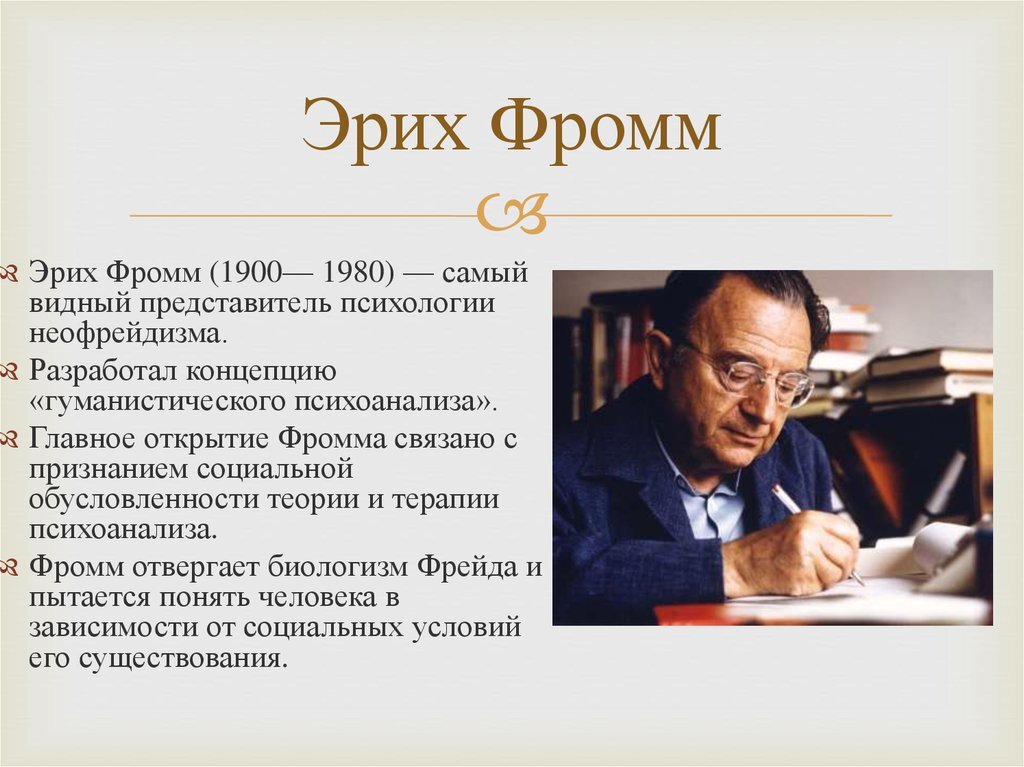 Эрих Фромм

Эрих Фромм (1900— 1980) — самый видный представитель психологии неофрейдизма.

Разработал концепцию «гуманистического психоанализа».

Главное открытие Фромма связано с признанием социальной обусловленности теории и терапии психоанализа.

Фромм отвергает биологизм Фрейда и пытается понять человека в зависимости от социальных условий его существования.